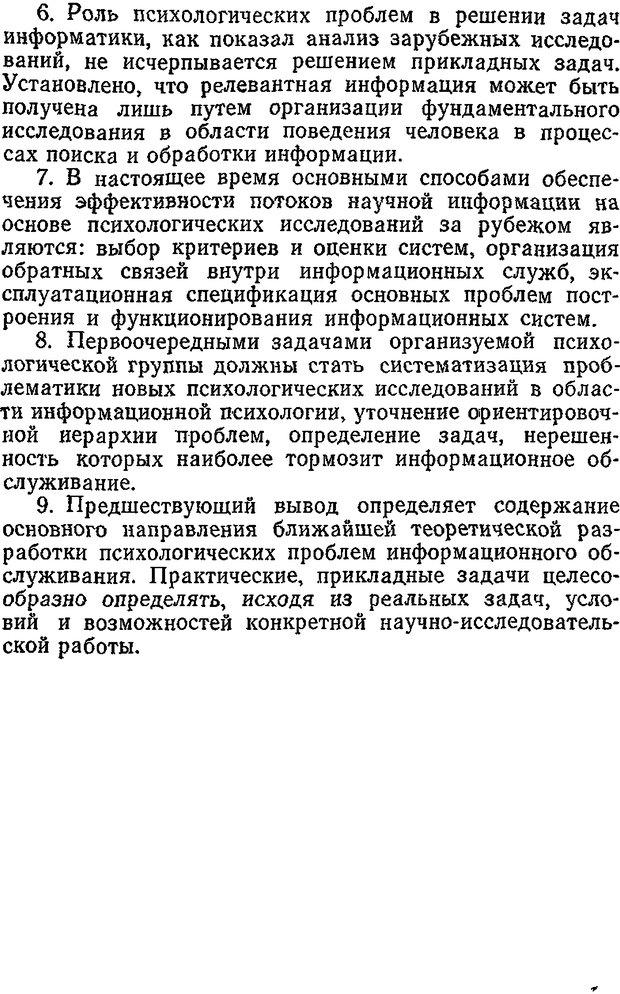 6. Роль психологических проблем в решении задач информатики, как показал анализ зарубежных исследований, не исчерпывается решением прикладных задач. Установлено, что релевантная информация может быть получена лишь путем организации фундаментального исследования в области поведения человека в процессах поиска и обработки информации.

7. В настоящее время основными способами обеспечения эффективности потоков научной информации на основе психологических исследований за рубежом являются: выбор критериев и оценки систем, организация обратных связей внутри информационных служб, эксплуатационная спецификация основных проблем построения и функционирования информационных систем.

8. Первоочередными задачами организуемой психологической группы должны стать систематизация проблематики новых психологических исследований в области информационной психологии, уточнение ориентировочной иерархии проблем, определение задач, нерешенность которых наиболее тормозит информационное обслуживание.

9. Предшествующий вывод определяет содержание основного направления ближайшей теоретической разработки психологических проблем информационного обслуживания. Практические, прикладные задачи целесообразно определять, исходя из реальных задач, условий и возможностей конкретной научно-исследовательской работы.